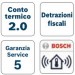 Conto termico
2.0

Detrazioni fiscali

Garanzia Service
5

BOSCH